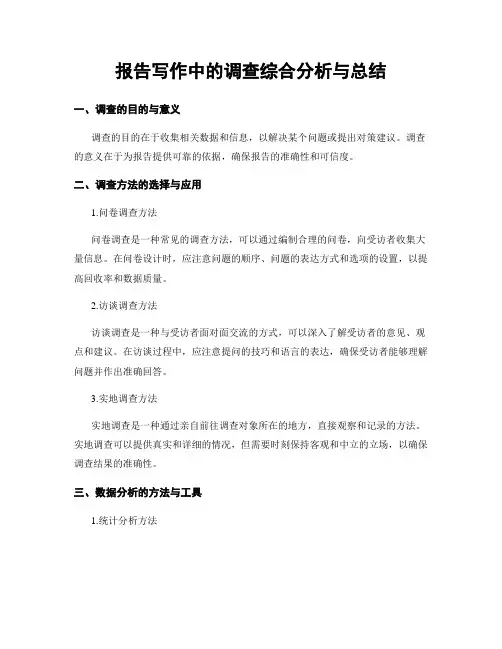 报告写作中的调查综合分析与总结

一、调查的目的与意义

调查的目的在于收集相关数据和信息，以解决某个问题或提出对策建议。调查的意义在于为报告提供可靠的依据，确保报告的准确性和可信度。

二、调查方法的选择与应用

1.问卷调查方法

问卷调查是一种常见的调查方法，可以通过编制合理的问卷，向受访者收集大量信息。在问卷设计时，应注意问题的顺序、问题的表达方式和选项的设置，以提高回收率和数据质量。

2.访谈调查方法

访谈调查是一种与受访者面对面交流的方式，可以深入了解受访者的意见、观点和建议。在访谈过程中，应注意提问的技巧和语言的表达，确保受访者能够理解问题并作出准确回答。

3.实地调查方法

实地调查是一种通过亲自前往调查对象所在的地方，直接观察和记录的方法。实地调查可以提供真实和详细的情况，但需要时刻保持客观和中立的立场，以确保调查结果的准确性。

三、数据分析的方法与工具

1.统计分析方法